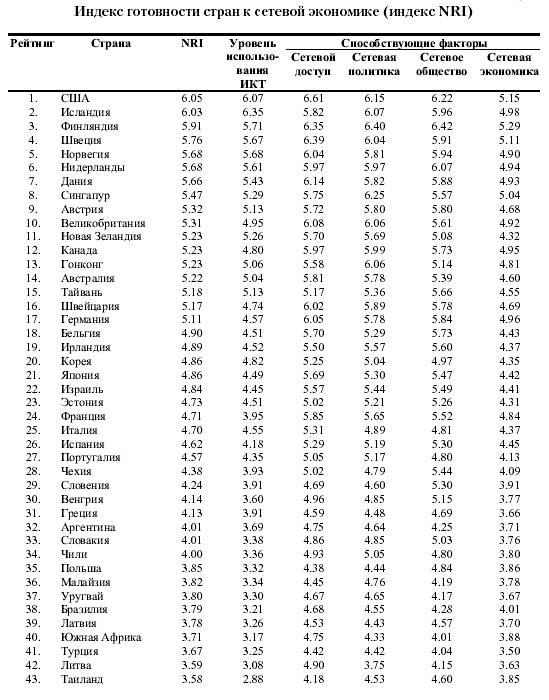 Индекс готовности стран к сетевой экономике (индекс NRI)

| Рейтинг | Страна | NRI | Уровень использования ИКТ | Способствующие факторы: Сетевой доступ | Сетевая политика | Сетевое общество | Сетевая экономика |
|---|---|---|---|---|---|---|---|
| 1. | США | 6.05 | 6.07 | 6.61 | 6.15 | 6.22 | 5.15 |
| 2. | Исландия | 6.03 | 6.35 | 5.82 | 6.07 | 5.96 | 4.98 |
| 3. | Финляндия | 5.91 | 5.71 | 6.35 | 6.40 | 6.42 | 5.29 |
| 4. | Швеция | 5.76 | 5.67 | 6.39 | 6.04 | 5.91 | 5.11 |
| 5. | Норвегия | 5.68 | 5.68 | 6.04 | 5.81 | 5.94 | 4.90 |
| 6. | Нидерланды | 5.68 | 5.61 | 5.97 | 5.97 | 6.07 | 4.94 |
| 7. | Дания | 5.66 | 5.43 | 6.14 | 5.82 | 5.88 | 4.93 |
| 8. | Сингапур | 5.47 | 5.29 | 5.75 | 6.25 | 5.57 | 5.04 |
| 9. | Австрия | 5.32 | 5.13 | 5.72 | 5.80 | 5.80 | 4.68 |
| 10. | Великобритания | 5.31 | 4.95 | 6.08 | 6.06 | 5.61 | 4.92 |
| 11. | Новая Зеландия | 5.23 | 5.26 | 5.70 | 5.69 | 5.08 | 4.32 |
| 12. | Канада | 5.23 | 4.80 | 5.97 | 5.99 | 5.73 | 4.95 |
| 13. | Гонконг | 5.23 | 5.06 | 5.58 | 6.06 | 5.14 | 4.81 |
| 14. | Австралия | 5.22 | 5.04 | 5.81 | 5.78 | 5.39 | 4.60 |
| 15. | Тайвань | 5.18 | 5.13 | 5.17 | 5.36 | 5.66 | 4.55 |
| 16. | Швейцария | 5.17 | 4.74 | 6.02 | 5.89 | 5.78 | 4.69 |
| 17. | Германия | 5.11 | 4.57 | 6.05 | 5.78 | 5.84 | 4.96 |
| 18. | Бельгия | 4.90 | 4.51 | 5.70 | 5.29 | 5.73 | 4.43 |
| 19. | Ирландия | 4.89 | 4.52 | 5.50 | 5.57 | 5.60 | 4.37 |
| 20. | Корея | 4.86 | 4.82 | 5.25 | 5.04 | 4.97 | 4.35 |
| 21. | Япония | 4.86 | 4.49 | 5.69 | 5.30 | 5.47 | 4.42 |
| 22. | Израиль | 4.84 | 4.45 | 5.57 | 5.44 | 5.49 | 4.41 |
| 23. | Эстония | 4.73 | 4.51 | 5.02 | 5.21 | 5.26 | 4.31 |
| 24. | Франция | 4.71 | 3.95 | 5.85 | 5.65 | 5.52 | 4.84 |
| 25. | Италия | 4.70 | 4.55 | 5.31 | 4.89 | 4.81 | 4.37 |
| 26. | Испания | 4.62 | 4.18 | 5.29 | 5.19 | 5.30 | 4.45 |
| 27. | Португалия | 4.57 | 4.35 | 5.05 | 5.17 | 4.80 | 4.13 |
| 28. | Чехия | 4.38 | 3.93 | 5.02 | 4.79 | 5.44 | 4.09 |
| 29. | Словения | 4.24 | 3.91 | 4.69 | 4.60 | 5.30 | 3.91 |
| 30. | Венгрия | 4.14 | 3.60 | 4.96 | 4.85 | 5.15 | 3.77 |
| 31. | Греция | 4.13 | 3.91 | 4.59 | 4.48 | 4.69 | 3.66 |
| 32. | Аргентина | 4.01 | 3.69 | 4.75 | 4.64 | 4.25 | 3.71 |
| 33. | Словакия | 4.01 | 3.38 | 4.86 | 4.85 | 5.03 | 3.76 |
| 34. | Чили | 4.00 | 3.36 | 4.93 | 5.05 | 4.80 | 3.80 |
| 35. | Польша | 3.85 | 3.32 | 4.38 | 4.44 | 4.84 | 3.86 |
| 36. | Малайзия | 3.82 | 3.34 | 4.45 | 4.76 | 4.19 | 3.78 |
| 37. | Уругвай | 3.80 | 3.30 | 4.67 | 4.65 | 4.17 | 3.67 |
| 38. | Бразилия | 3.79 | 3.21 | 4.68 | 4.55 | 4.28 | 4.01 |
| 39. | Латвия | 3.78 | 3.26 | 4.53 | 4.43 | 4.57 | 3.70 |
| 40. | Южная Африка | 3.71 | 3.17 | 4.75 | 4.33 | 4.01 | 3.88 |
| 41. | Турция | 3.67 | 3.25 | 4.42 | 4.42 | 4.04 | 3.50 |
| 42. | Литва | 3.59 | 3.08 | 4.90 | 3.75 | 4.15 | 3.63 |
| 43. | Таиланд | 3.58 | 2.88 | 4.18 | 4.53 | 4.60 | 3.85 |